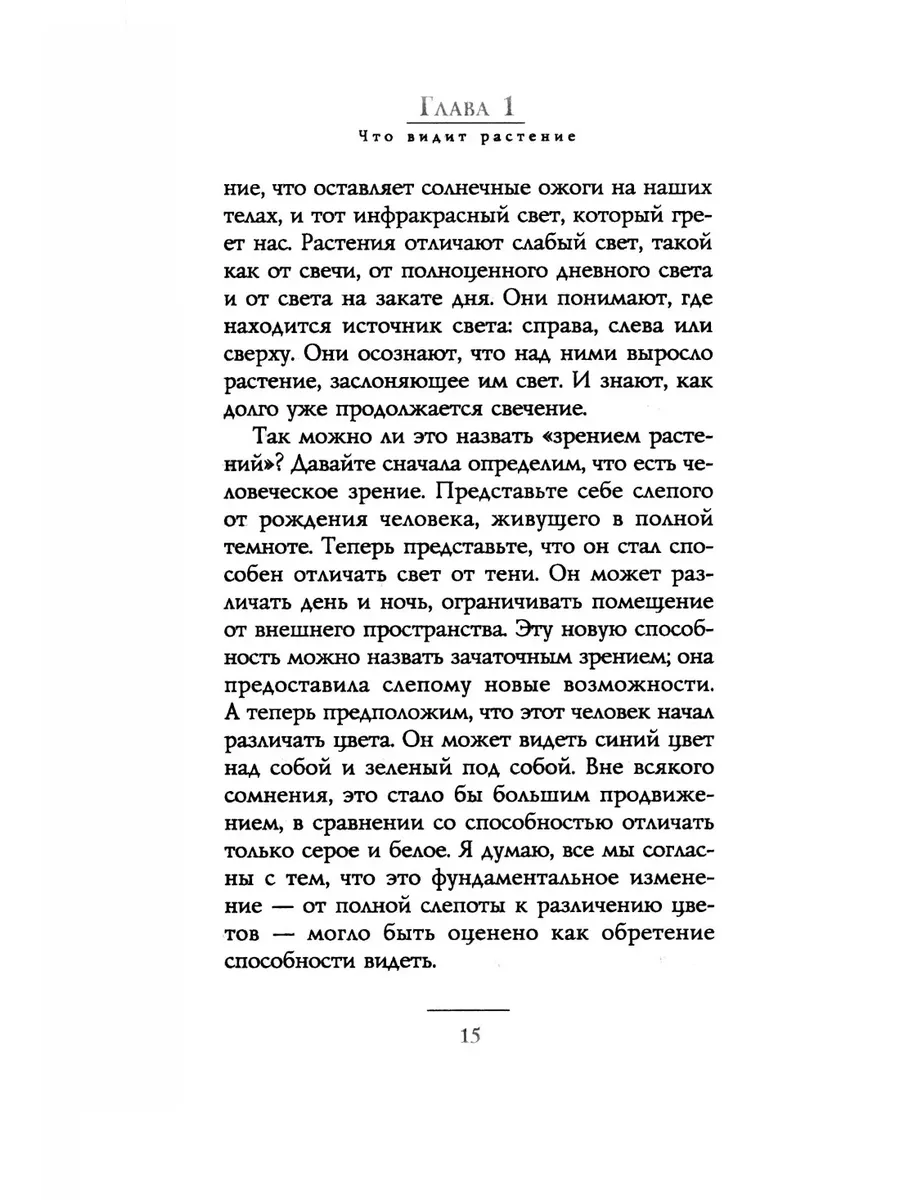 Глава 1
Что видит растение

ние, что оставляет солнечные ожоги на наших телах, и тот инфракрасный свет, который греет нас. Растения отличают слабый свет, такой как от свечи, от полноценного дневного света и от света на закате дня. Они понимают, где находится источник света: справа, слева или сверху. Они осознают, что над ними выросло растение, заслоняющее им свет. И знают, как долго уже продолжается свечение.

Так можно ли это назвать «зрением растений»? Давайте сначала определим, что есть человеческое зрение. Представьте себе слепого от рождения человека, живущего в полной темноте. Теперь представьте, что он стал способен отличать свет от тени. Он может различать день и ночь, ограничивать помещение от внешнего пространства. Эту новую способность можно назвать зачаточным зрением; она предоставила слепому новые возможности. А теперь предположим, что этот человек начал различать цвета. Он может видеть синий цвет над собой и зеленый под собой. Вне всякого сомнения, это стало бы большим продвижением, в сравнении со способностью отличать только серое и белое. Я думаю, все мы согласны с тем, что это фундаментальное изменение — от полной слепоты к различению цветов — могло быть оценено как обретение способности видеть.

15